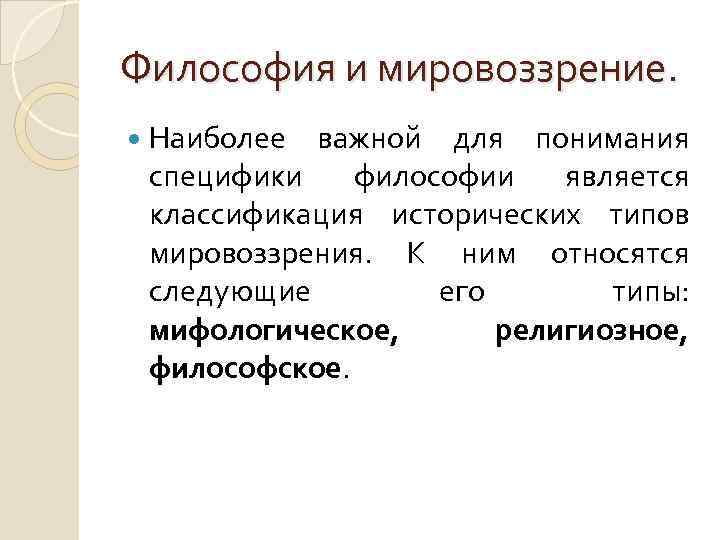 Философия и мировоззрение.

• Наиболее важной для понимания специфики философии является классификация исторических типов мировоззрения. К ним относятся следующие его типы: мифологическое, религиозное, философское.